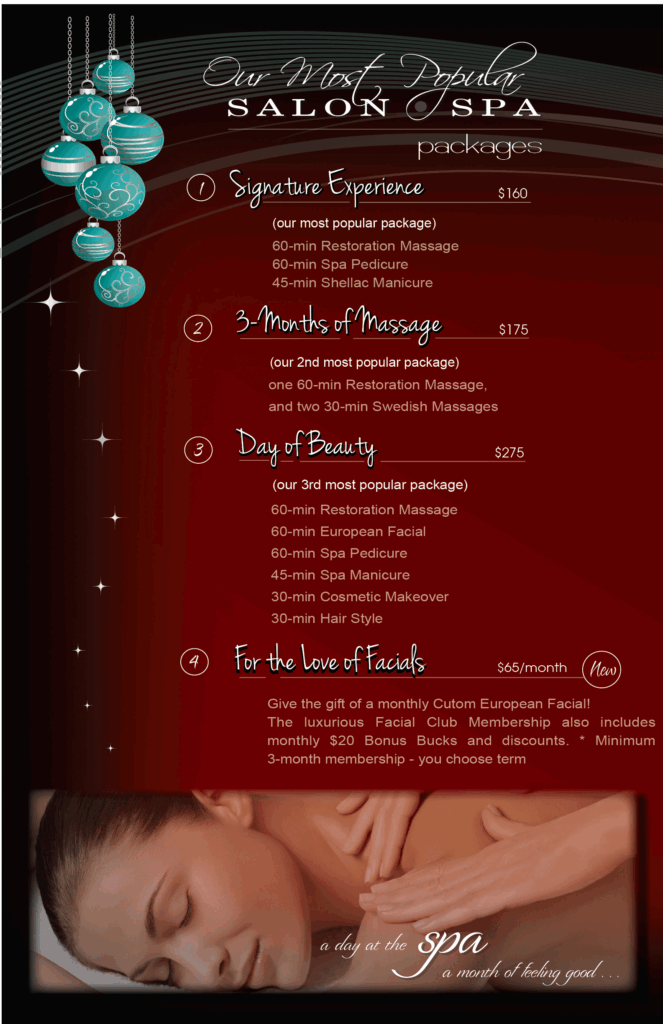 Our Most Popular
SALON SPA
packages

1 Signature Experience $160

(our most popular package)
60-min Restoration Massage
60-min Spa Pedicure
45-min Shellac Manicure

2 3-Months of Massage $175

(our 2nd most popular package)
one 60-min Restoration Massage,
and two 30-min Swedish Massages

3 Day of Beauty $275

(our 3rd most popular package)
60-min Restoration Massage
60-min European Facial
60-min Spa Pedicure
45-min Spa Manicure
30-min Cosmetic Makeover
30-min Hair Style

4 For the Love of Facials $65/month New

Give the gift of a monthly Cutom European Facial! The luxurious Facial Club Membership also includes monthly $20 Bonus Bucks and discounts. * Minimum 3-month membership - you choose term

a day at the spa
a month of feeling good . . .